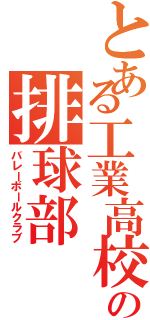 とある工業高校の
排球部
バレーボールクラブ